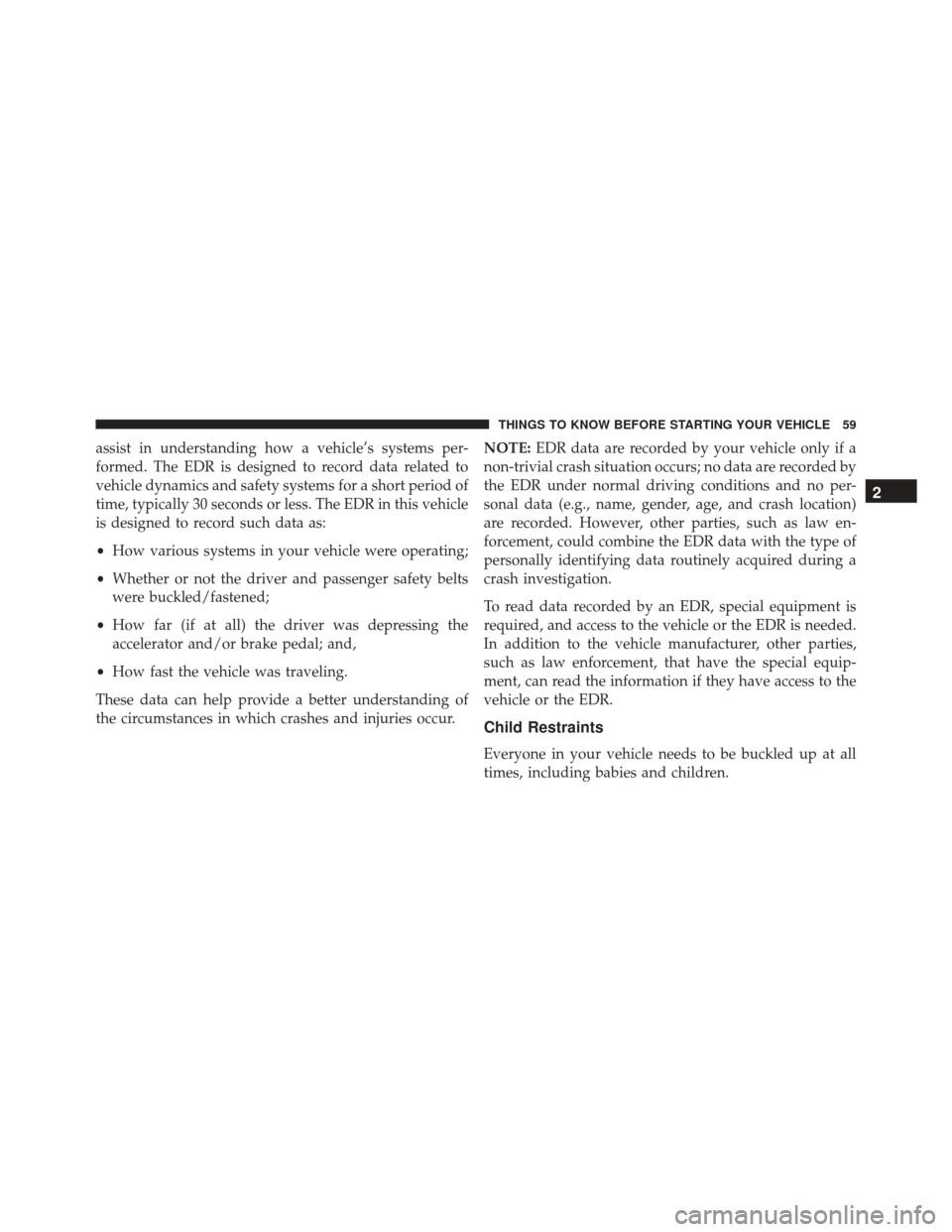 THINGS TO KNOW BEFORE STARTING YOUR VEHICLE 59

assist in understanding how a vehicle's systems performed. The EDR is designed to record data related to vehicle dynamics and safety systems for a short period of time, typically 30 seconds or less. The EDR in this vehicle is designed to record such data as:

• How various systems in your vehicle were operating;

• Whether or not the driver and passenger safety belts were buckled/fastened;

• How far (if at all) the driver was depressing the accelerator and/or brake pedal; and,

• How fast the vehicle was traveling.

These data can help provide a better understanding of the circumstances in which crashes and injuries occur.

NOTE: EDR data are recorded by your vehicle only if a non-trivial crash situation occurs; no data are recorded by the EDR under normal driving conditions and no personal data (e.g., name, gender, age, and crash location) are recorded. However, other parties, such as law enforcement, could combine the EDR data with the type of personally identifying data routinely acquired during a crash investigation.

To read data recorded by an EDR, special equipment is required, and access to the vehicle or the EDR is needed. In addition to the vehicle manufacturer, other parties, such as law enforcement, that have the special equipment, can read the information if they have access to the vehicle or the EDR.

Child Restraints

Everyone in your vehicle needs to be buckled up at all times, including babies and children.

2

carmanualsonline.info